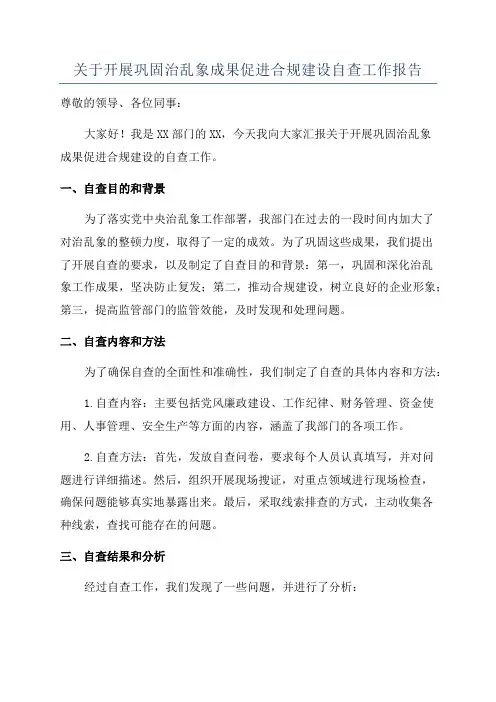 关于开展巩固治乱象成果促进合规建设自查工作报告

尊敬的领导、各位同事：

大家好！我是XX部门的XX，今天我向大家汇报关于开展巩固治乱象成果促进合规建设的自查工作。

一、自查目的和背景

为了落实党中央治乱象工作部署，我部门在过去的一段时间内加大了对治乱象的整顿力度，取得了一定的成效。为了巩固这些成果，我们提出了开展自查的要求，以及制定了自查目的和背景：第一，巩固和深化治乱象工作成果，坚决防止复发；第二，推动合规建设，树立良好的企业形象；第三，提高监管部门的监管效能，及时发现和处理问题。

二、自查内容和方法

为了确保自查的全面性和准确性，我们制定了自查的具体内容和方法：

1.自查内容：主要包括党风廉政建设、工作纪律、财务管理、资金使用、人事管理、安全生产等方面的内容，涵盖了我部门的各项工作。

2.自查方法：首先，发放自查问卷，要求每个人员认真填写，并对问题进行详细描述。然后，组织开展现场搜证，对重点领域进行现场检查，确保问题能够真实地暴露出来。最后，采取线索排查的方式，主动收集各种线索，查找可能存在的问题。

三、自查结果和分析

经过自查工作，我们发现了一些问题，并进行了分析：